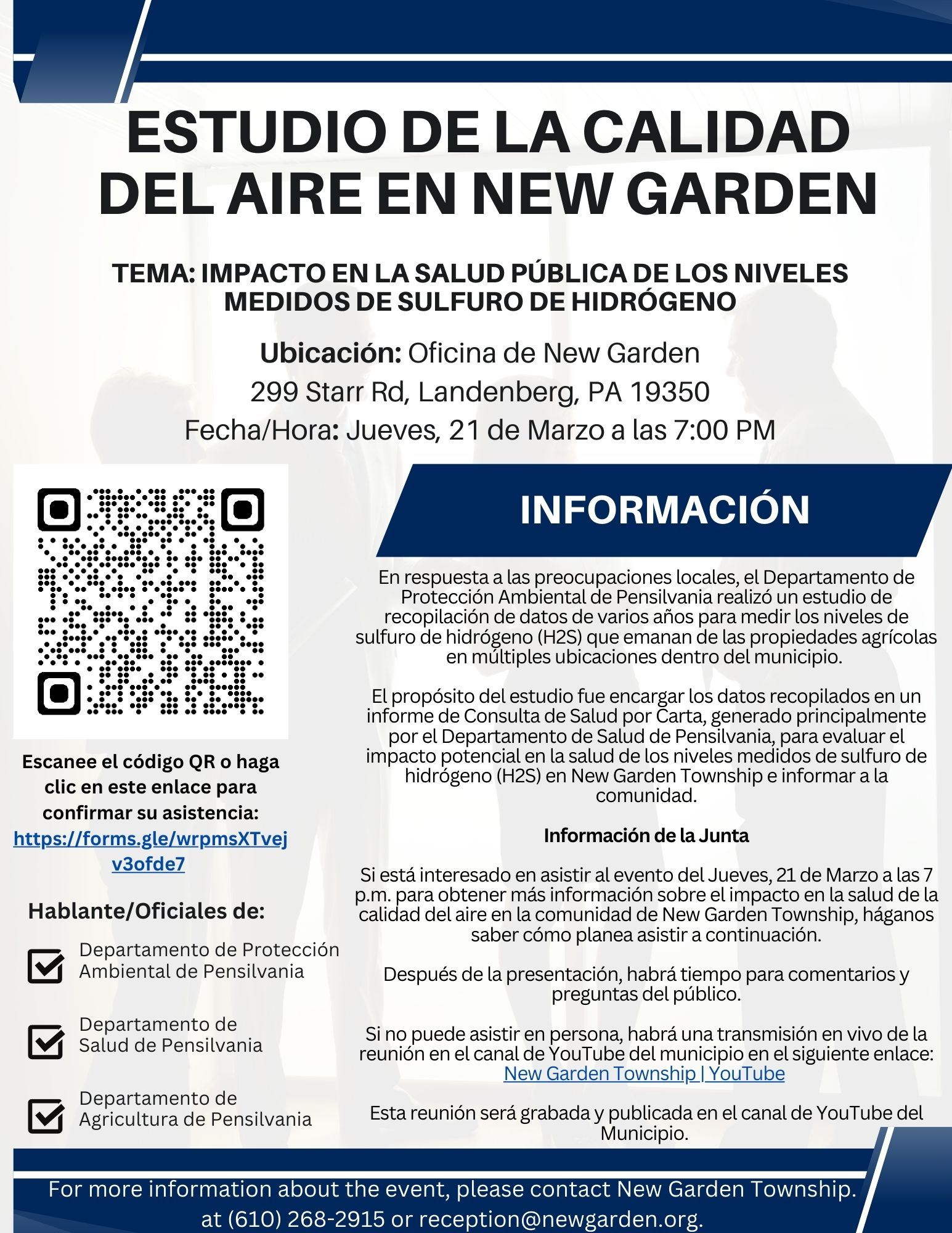 ESTUDIO DE LA CALIDAD DEL AIRE EN NEW GARDEN

TEMA: IMPACTO EN LA SALUD PÚBLICA DE LOS NIVELES MEDIDOS DE SULFURO DE HIDRÓGENO

Ubicación: Oficina de New Garden
299 Starr Rd, Landenberg, PA 19350
Fecha/Hora: Jueves, 21 de Marzo a las 7:00 PM

Escanee el código QR o haga clic en este enlace para confirmar su asistencia: https://forms.gle/wrpmsXTvejv3ofde7

Hablante/Oficiales de:

Departamento de Protección Ambiental de Pensilvania

Departamento de Salud de Pensilvania

Departamento de Agricultura de Pensilvania

INFORMACIÓN

En respuesta a las preocupaciones locales, el Departamento de Protección Ambiental de Pensilvania realizó un estudio de recopilación de datos de varios años para medir los niveles de sulfuro de hidrógeno (H2S) que emanan de las propiedades agrícolas en múltiples ubicaciones dentro del municipio.

El propósito del estudio fue encargar los datos recopilados en un informe de Consulta de Salud por Carta, generado principalmente por el Departamento de Salud de Pensilvania, para evaluar el impacto potencial en la salud de los niveles medidos de sulfuro de hidrógeno (H2S) en New Garden Township e informar a la comunidad.

Información de la Junta

Si está interesado en asistir al evento del Jueves, 21 de Marzo a las 7 p.m. para obtener más información sobre el impacto en la salud de la calidad del aire en la comunidad de New Garden Township, háganos saber cómo planea asistir a continuación.

Después de la presentación, habrá tiempo para comentarios y preguntas del público.

Si no puede asistir en persona, habrá una transmisión en vivo de la reunión en el canal de YouTube del municipio en el siguiente enlace: New Garden Township | YouTube

Esta reunión será grabada y publicada en el canal de YouTube del Municipio.

For more information about the event, please contact New Garden Township. at (610) 268-2915 or reception@newgarden.org.